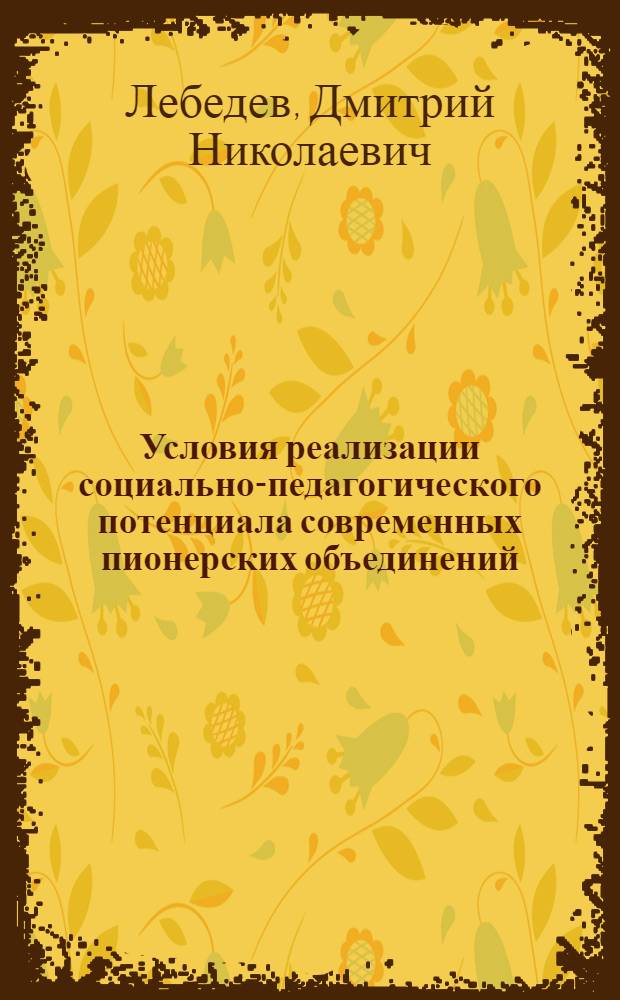 Лебедев, Дмитрий Николаевич

Условия реализации социально-педагогического потенциала современных пионерских объединений